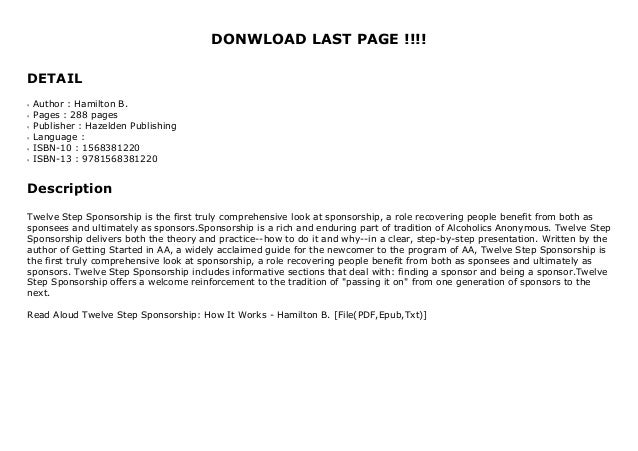 DONWLOAD LAST PAGE !!!!

DETAIL

- Author : Hamilton B.
- Pages : 288 pages
- Publisher : Hazelden Publishing
- Language :
- ISBN-10 : 1568381220
- ISBN-13 : 9781568381220

Description

Twelve Step Sponsorship is the first truly comprehensive look at sponsorship, a role recovering people benefit from both as sponsees and ultimately as sponsors.Sponsorship is a rich and enduring part of tradition of Alcoholics Anonymous. Twelve Step Sponsorship delivers both the theory and practice--how to do it and why--in a clear, step-by-step presentation. Written by the author of Getting Started in AA, a widely acclaimed guide for the newcomer to the program of AA, Twelve Step Sponsorship is the first truly comprehensive look at sponsorship, a role recovering people benefit from both as sponsees and ultimately as sponsors. Twelve Step Sponsorship includes informative sections that deal with: finding a sponsor and being a sponsor.Twelve Step Sponsorship offers a welcome reinforcement to the tradition of "passing it on" from one generation of sponsors to the next.

Read Aloud Twelve Step Sponsorship: How It Works - Hamilton B. [File(PDF,Epub,Txt)]